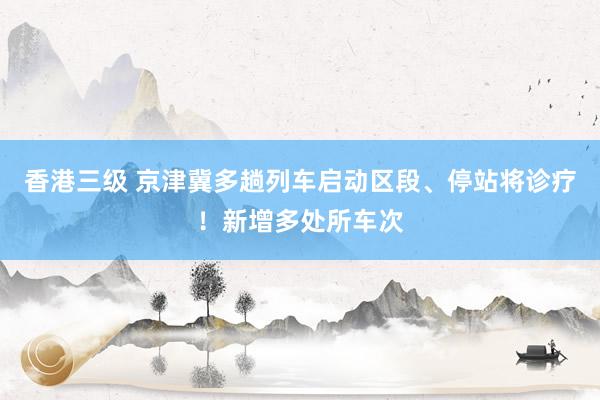 香港三级 京津冀多趟列车启动区段、停站将诊疗！新增多处所车次